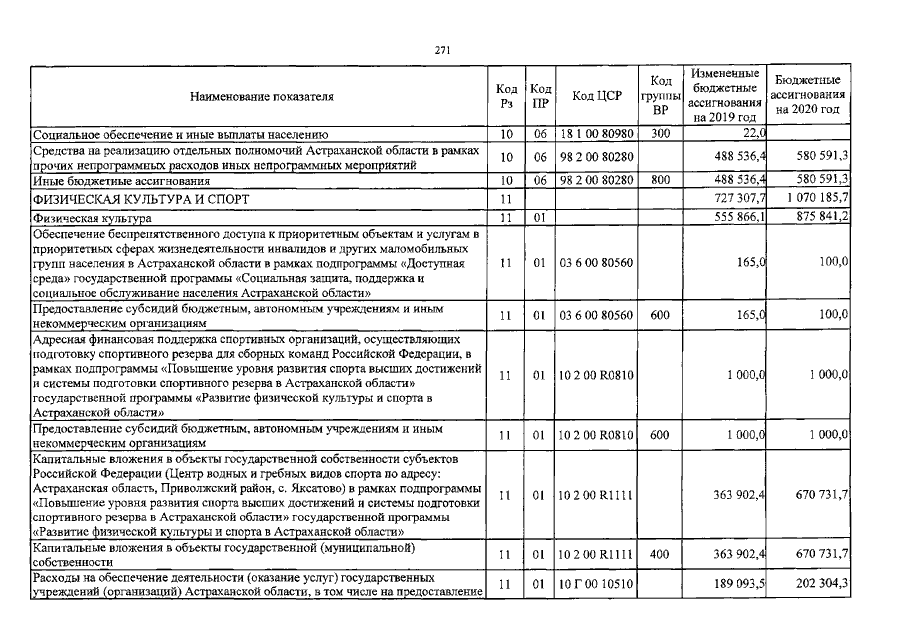 271

| Наименование показателя | Код Рз | Код ПР | Код ЦСР | Код группы ВР | Измененные бюджетные ассигнования на 2019 год | Бюджетные ассигнования на 2020 год |
|---|---|---|---|---|---|---|
| Социальное обеспечение и иные выплаты населению | 10 | 06 | 18 1 00 80980 | 300 | 22,0 | |
| Средства на реализацию отдельных полномочий Астраханской области в рамках прочих непрограммных расходов иных непрограммных мероприятий | 10 | 06 | 98 2 00 80280 | | 488 536,4 | 580 591,3 |
| Иные бюджетные ассигнования | 10 | 06 | 98 2 00 80280 | 800 | 488 536,4 | 580 591,3 |
| ФИЗИЧЕСКАЯ КУЛЬТУРА И СПОРТ | 11 | | | | 727 307,7 | 1 070 185,7 |
| Физическая культура | 11 | 01 | | | 555 866,1 | 875 841,2 |
| Обеспечение беспрепятственного доступа к приоритетным объектам и услугам в приоритетных сферах жизнедеятельности инвалидов и других маломобильных групп населения в Астраханской области в рамках подпрограммы «Доступная среда» государственной программы «Социальная защита, поддержка и социальное обслуживание населения Астраханской области» | 11 | 01 | 03 6 00 80560 | | 165,0 | 100,0 |
| Предоставление субсидий бюджетным, автономным учреждениям и иным некоммерческим организациям | 11 | 01 | 03 6 00 80560 | 600 | 165,0 | 100,0 |
| Адресная финансовая поддержка спортивных организаций, осуществляющих подготовку спортивного резерва для сборных команд Российской Федерации, в рамках подпрограммы «Повышение уровня развития спорта высших достижений и системы подготовки спортивного резерва в Астраханской области» государственной программы «Развитие физической культуры и спорта в Астраханской области» | 11 | 01 | 10 2 00 R0810 | | 1 000,0 | 1 000,0 |
| Предоставление субсидий бюджетным, автономным учреждениям и иным некоммерческим организациям | 11 | 01 | 10 2 00 R0810 | 600 | 1 000,0 | 1 000,0 |
| Капитальные вложения в объекты государственной собственности субъектов Российской Федерации (Центр водных и гребных видов спорта по адресу: Астраханская область, Приволжский район, с. Яксатово) в рамках подпрограммы «Повышение уровня развития спорта высших достижений и системы подготовки спортивного резерва в Астраханской области» государственной программы «Развитие физической культуры и спорта в Астраханской области» | 11 | 01 | 10 2 00 R1111 | | 363 902,4 | 670 731,7 |
| Капитальные вложения в объекты государственной (муниципальной) собственности | 11 | 01 | 10 2 00 R1111 | 400 | 363 902,4 | 670 731,7 |
| Расходы на обеспечение деятельности (оказание услуг) государственных учреждений (организаций) Астраханской области, в том числе на предоставление | 11 | 01 | 10 Г 00 10510 | | 189 093,5 | 202 304,3 |